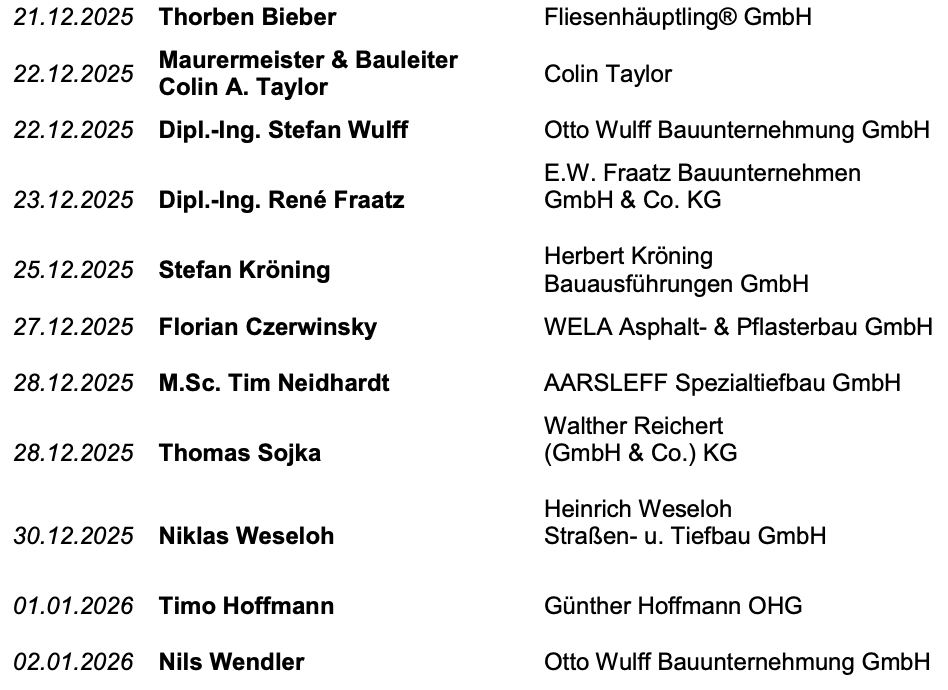 | 21.12.2025 | Thorben Bieber | Fliesenhäuptling® GmbH |
|---|---|---|
| 22.12.2025 | Maurermeister & Bauleiter Colin A. Taylor | Colin Taylor |
| 22.12.2025 | Dipl.-Ing. Stefan Wulff | Otto Wulff Bauunternehmung GmbH |
| 23.12.2025 | Dipl.-Ing. René Fraatz | E.W. Fraatz Bauunternehmen GmbH & Co. KG |
| 25.12.2025 | Stefan Kröning | Herbert Kröning Bauausführungen GmbH |
| 27.12.2025 | Florian Czerwinsky | WELA Asphalt- & Pflasterbau GmbH |
| 28.12.2025 | M.Sc. Tim Neidhardt | AARSLEFF Spezialtiefbau GmbH |
| 28.12.2025 | Thomas Sojka | Walther Reichert (GmbH & Co.) KG |
| 30.12.2025 | Niklas Weseloh | Heinrich Weseloh Straßen- u. Tiefbau GmbH |
| 01.01.2026 | Timo Hoffmann | Günther Hoffmann OHG |
| 02.01.2026 | Nils Wendler | Otto Wulff Bauunternehmung GmbH |